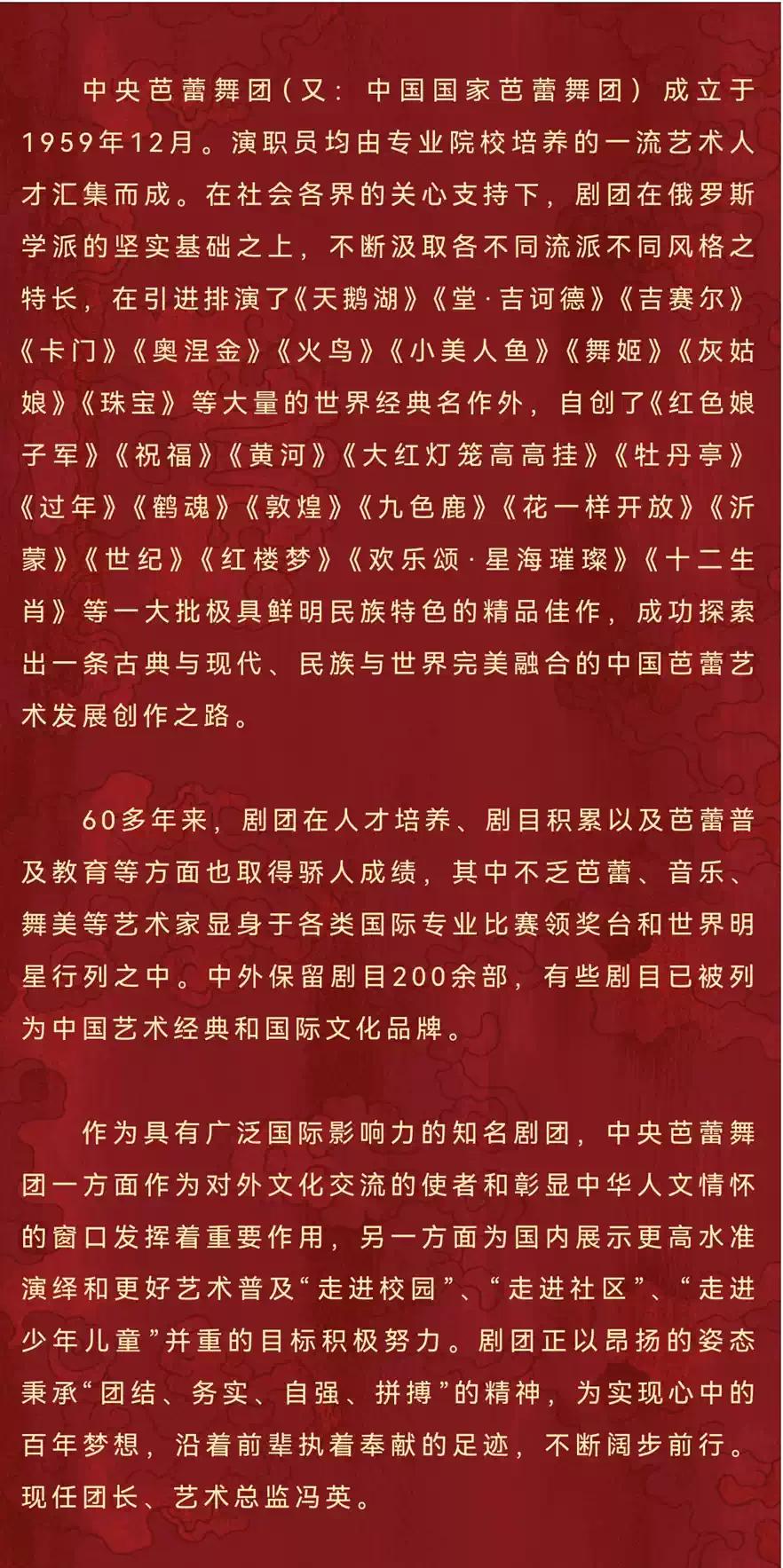 中央芭蕾舞团（又：中国国家芭蕾舞团）成立于1959年12月。演职员均由专业院校培养的一流艺术人才汇集而成。在社会各界的关心支持下，剧团在俄罗斯学派的坚实基础之上，不断汲取各不同流派不同风格之特长，在引进排演了《天鹅湖》《堂·吉诃德》《吉赛尔》《卡门》《奥涅金》《火鸟》《小美人鱼》《舞姬》《灰姑娘》《珠宝》等大量的世界经典名作外，自创了《红色娘子军》《祝福》《黄河》《大红灯笼高高挂》《牡丹亭》《过年》《鹤魂》《敦煌》《九色鹿》《花一样开放》《沂蒙》《世纪》《红楼梦》《欢乐颂·星海璀璨》《十二生肖》等一大批极具鲜明民族特色的精品佳作，成功探索出一条古典与现代、民族与世界完美融合的中国芭蕾艺术发展创作之路。

60多年来，剧团在人才培养、剧目积累以及芭蕾普及教育等方面也取得骄人成绩，其中不乏芭蕾、音乐、舞美等艺术家显身于各类国际专业比赛领奖台和世界明星行列之中。中外保留剧目200余部，有些剧目已被列为中国艺术经典和国际文化品牌。

作为具有广泛国际影响力的知名剧团，中央芭蕾舞团一方面作为对外文化交流的使者和彰显中华人文情怀的窗口发挥着重要作用，另一方面为国内展示更高水准演绎和更好艺术普及“走进校园”、“走进社区”、“走进少年儿童”并重的目标积极努力。剧团正以昂扬的姿态秉承“团结、务实、自强、拼搏”的精神，为实现心中的百年梦想，沿着前辈执着奉献的足迹，不断阔步前行。现任团长、艺术总监冯英。